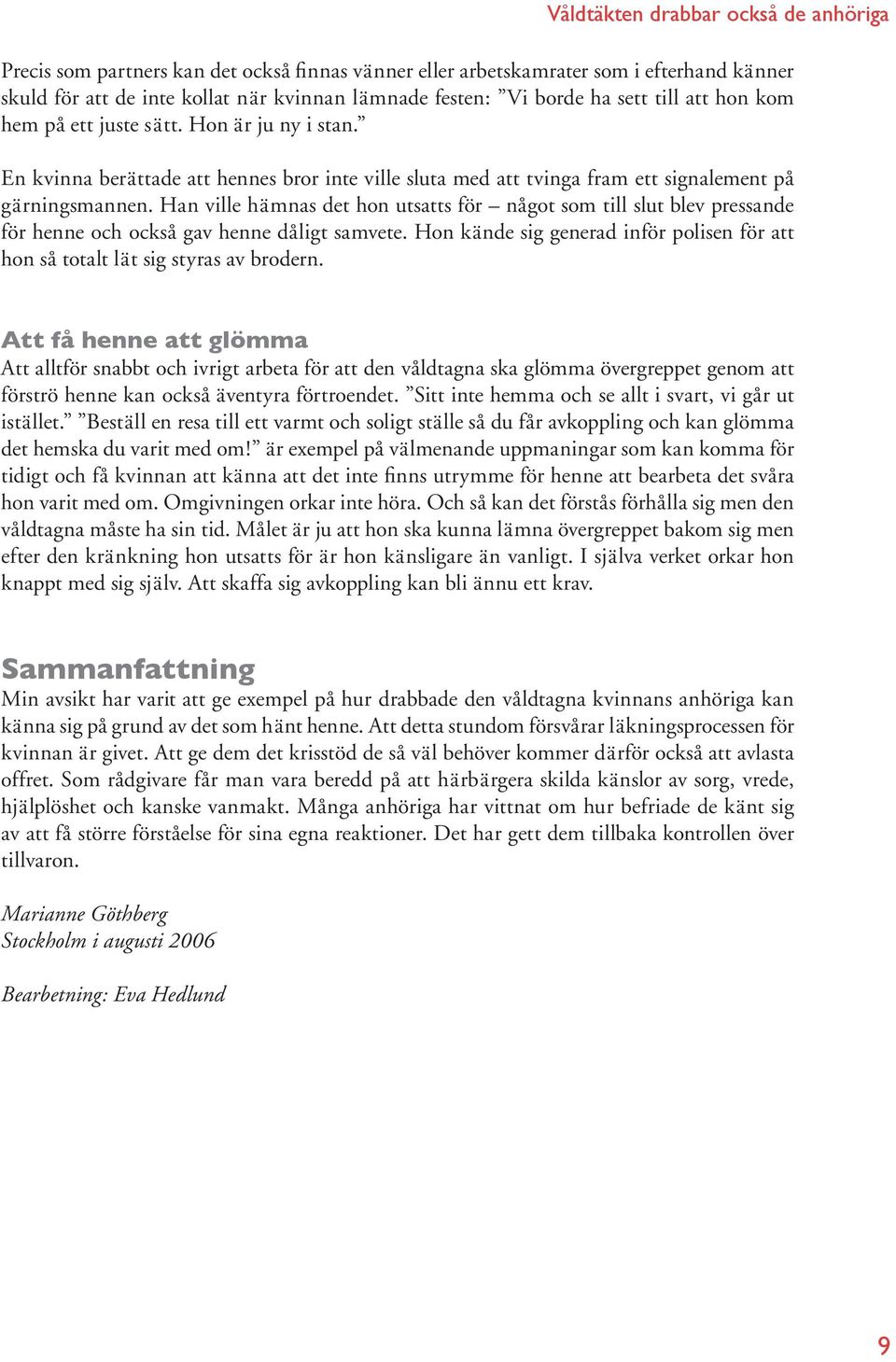 Våldtäkten drabbar också de anhöriga

Precis som partners kan det också finnas vänner eller arbetskamrater som i efterhand känner skuld för att de inte kollat när kvinnan lämnade festen: ”Vi borde ha sett till att hon kom hem på ett juste sätt. Hon är ju ny i stan.”

En kvinna berättade att hennes bror inte ville sluta med att tvinga fram ett signalement på gärningsmannen. Han ville hämnas det hon utsatts för – något som till slut blev pressande för henne och också gav henne dåligt samvete. Hon kände sig generad inför polisen för att hon så totalt lät sig styras av brodern.

Att få henne att glömma

Att alltför snabbt och ivrigt arbeta för att den våldtagna ska glömma övergreppet genom att förströ henne kan också äventyra förtroendet. ”Sitt inte hemma och se allt i svart, vi går ut istället.” ”Beställ en resa till ett varmt och soligt ställe så du får avkoppling och kan glömma det hemska du varit med om!” är exempel på välmenande uppmaningar som kan komma för tidigt och få kvinnan att känna att det inte finns utrymme för henne att bearbeta det svåra hon varit med om. Omgivningen orkar inte höra. Och så kan det förstås förhålla sig men den våldtagna måste ha sin tid. Målet är ju att hon ska kunna lämna övergreppet bakom sig men efter den kränkning hon utsatts för är hon känsligare än vanligt. I själva verket orkar hon knappt med sig själv. Att skaffa sig avkoppling kan bli ännu ett krav.

Sammanfattning

Min avsikt har varit att ge exempel på hur drabbade den våldtagna kvinnans anhöriga kan känna sig på grund av det som hänt henne. Att detta stundom försvårar läkningsprocessen för kvinnan är givet. Att ge dem det krisstöd de så väl behöver kommer därför också att avlasta offret. Som rådgivare får man vara beredd på att härbärgera skilda känslor av sorg, vrede, hjälplöshet och kanske vanmakt. Många anhöriga har vittnat om hur befriade de känt sig av att få större förståelse för sina egna reaktioner. Det har gett dem tillbaka kontrollen över tillvaron.

Marianne Göthberg
Stockholm i augusti 2006

Bearbetning: Eva Hedlund

9